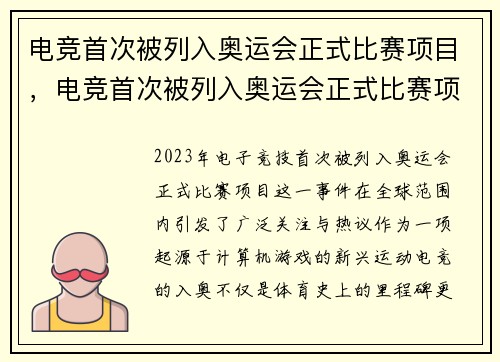 电竞首次被列入奥运会正式比赛项目，电竞首次被列入奥运会正式比赛项

2023年电子竞技首次被列入奥运会正式比赛项目这一事件在全球范围内引发了广泛关注与热议作为一项起源于计算机游戏的新兴运动电竞的入奥不仅是体育史上的里程碑更